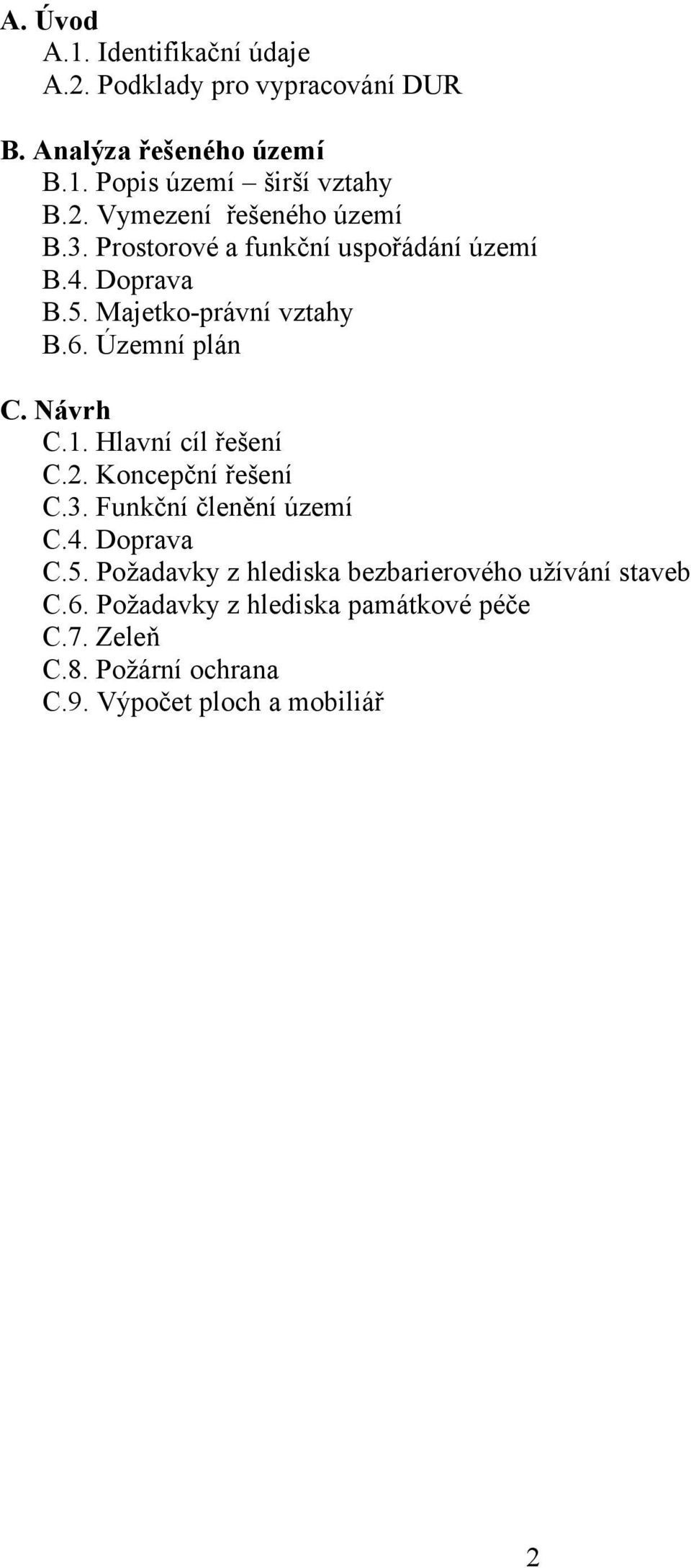 A. Úvod
A.1. Identifikační údaje
A.2. Podklady pro vypracování DUR

B. Analýza řešeného území
B.1. Popis území – širší vztahy
B.2. Vymezení řešeného území
B.3. Prostorové a funkční uspořádání území
B.4. Doprava
B.5. Majetko-právní vztahy
B.6. Územní plán

C. Návrh
C.1. Hlavní cíl řešení
C.2. Koncepční řešení
C.3. Funkční členění území
C.4. Doprava
C.5. Požadavky z hlediska bezbarierového užívání staveb
C.6. Požadavky z hlediska památkové péče
C.7. Zeleň
C.8. Požární ochrana
C.9. Výpočet ploch a mobiliář

2